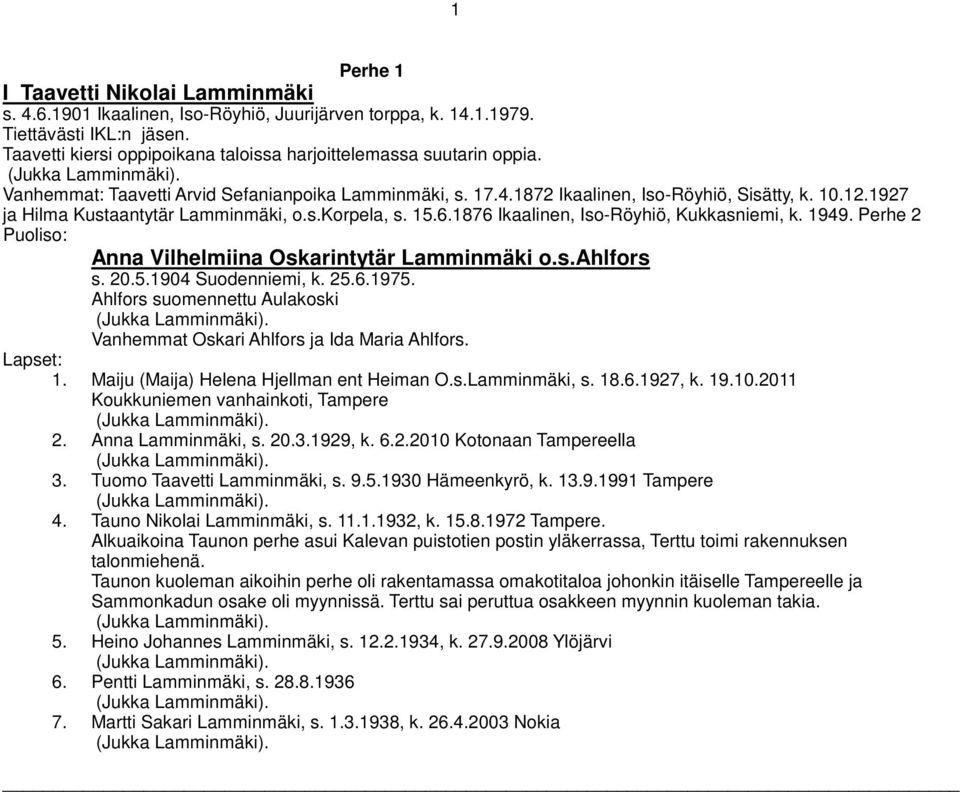 1

Perhe 1

I Taavetti Nikolai Lamminmäki

s. 4.6.1901 Ikaalinen, Iso-Röyhiö, Juurijärven torppa, k. 14.1.1979.
Tiettävästi IKL:n jäsen.
Taavetti kiersi oppipoikana taloissa harjoittelemassa suutarin oppia.
(Jukka Lamminmäki).
Vanhemmat: Taavetti Arvid Sefanianpoika Lamminmäki, s. 17.4.1872 Ikaalinen, Iso-Röyhiö, Sisätty, k. 10.12.1927 ja Hilma Kustaantytär Lamminmäki, o.s.Korpela, s. 15.6.1876 Ikaalinen, Iso-Röyhiö, Kukkasniemi, k. 1949. Perhe 2
Puoliso:

Anna Vilhelmiina Oskarintytär Lamminmäki o.s.Ahlfors

s. 20.5.1904 Suodenniemi, k. 25.6.1975.
Ahlfors suomennettu Aulakoski
(Jukka Lamminmäki).
Vanhemmat Oskari Ahlfors ja Ida Maria Ahlfors.

Lapset:

1. Maiju (Maija) Helena Hjellman ent Heiman O.s.Lamminmäki, s. 18.6.1927, k. 19.10.2011 Koukkuniemen vanhainkoti, Tampere
(Jukka Lamminmäki).

2. Anna Lamminmäki, s. 20.3.1929, k. 6.2.2010 Kotonaan Tampereella
(Jukka Lamminmäki).

3. Tuomo Taavetti Lamminmäki, s. 9.5.1930 Hämeenkyrö, k. 13.9.1991 Tampere
(Jukka Lamminmäki).

4. Tauno Nikolai Lamminmäki, s. 11.1.1932, k. 15.8.1972 Tampere.
Alkuaikoina Taunon perhe asui Kalevan puistotien postin yläkerrassa, Terttu toimi rakennuksen talonmiehenä.
Taunon kuoleman aikoihin perhe oli rakentamassa omakotitaloa johonkin itäiselle Tampereelle ja Sammonkadun osake oli myynnissä. Terttu sai peruttua osakkeen myynnin kuoleman takia.
(Jukka Lamminmäki).

5. Heino Johannes Lamminmäki, s. 12.2.1934, k. 27.9.2008 Ylöjärvi
(Jukka Lamminmäki).

6. Pentti Lamminmäki, s. 28.8.1936
(Jukka Lamminmäki).

7. Martti Sakari Lamminmäki, s. 1.3.1938, k. 26.4.2003 Nokia
(Jukka Lamminmäki).